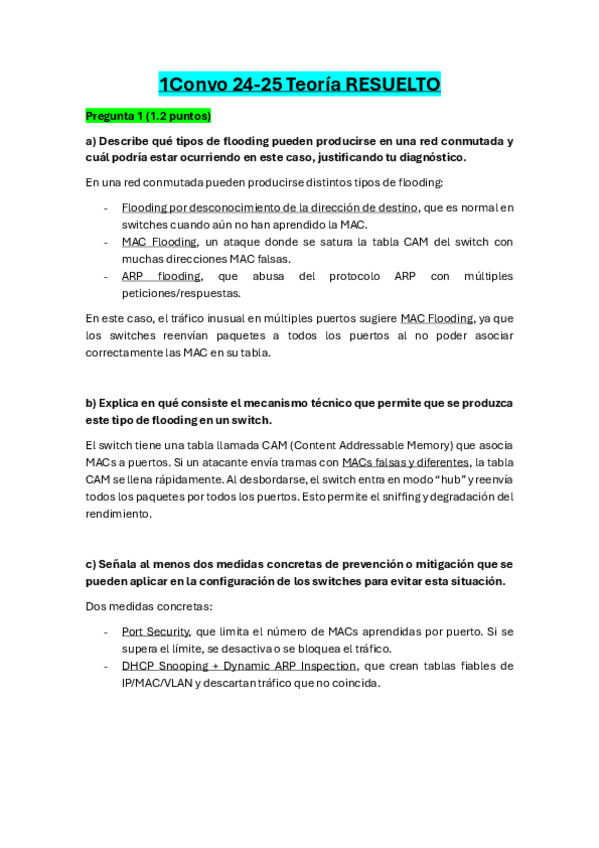 1Convo 24-25 Teoría RESUELTO

Pregunta 1 (1.2 puntos)

a) Describe qué tipos de flooding pueden producirse en una red conmutada y cuál podría estar ocurriendo en este caso, justificando tu diagnóstico.

En una red conmutada pueden producirse distintos tipos de flooding:

- Flooding por desconocimiento de la dirección de destino, que es normal en switches cuando aún no han aprendido la MAC.
- MAC Flooding, un ataque donde se satura la tabla CAM del switch con muchas direcciones MAC falsas.
- ARP flooding, que abusa del protocolo ARP con múltiples peticiones/respuestas.

En este caso, el tráfico inusual en múltiples puertos sugiere MAC Flooding, ya que los switches reenvían paquetes a todos los puertos al no poder asociar correctamente las MAC en su tabla.

b) Explica en qué consiste el mecanismo técnico que permite que se produzca este tipo de flooding en un switch.

El switch tiene una tabla llamada CAM (Content Addressable Memory) que asocia MACs a puertos. Si un atacante envía tramas con MACs falsas y diferentes, la tabla CAM se llena rápidamente. Al desbordarse, el switch entra en modo "hub" y reenvía todos los paquetes por todos los puertos. Esto permite el sniffing y degradación del rendimiento.

c) Señala al menos dos medidas concretas de prevención o mitigación que se pueden aplicar en la configuración de los switches para evitar esta situación.

Dos medidas concretas:

- Port Security, que limita el número de MACs aprendidas por puerto. Si se supera el límite, se desactiva o se bloquea el tráfico.
- DHCP Snooping + Dynamic ARP Inspection, que crean tablas fiables de IP/MAC/VLAN y descartan tráfico que no coincida.